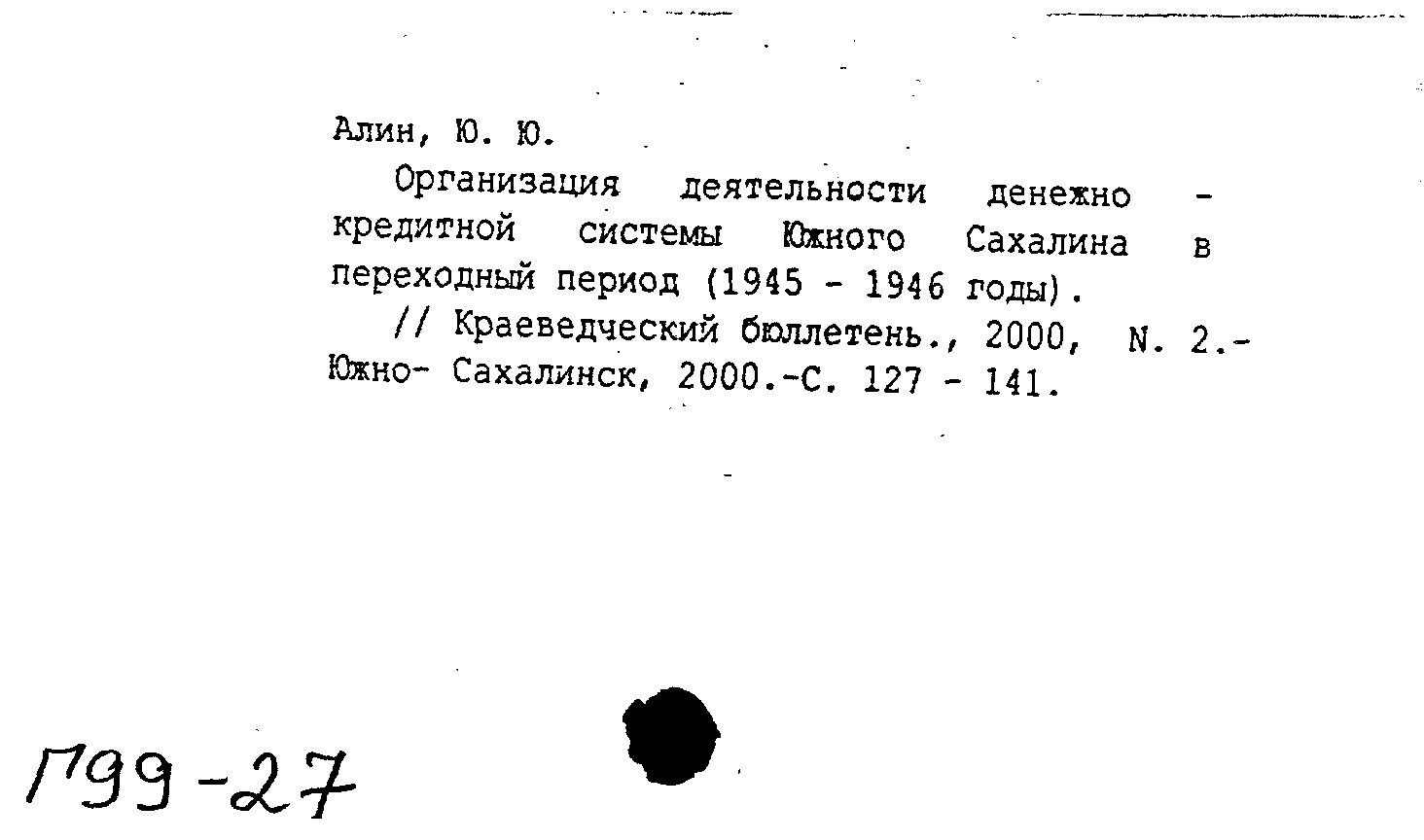 Алин, Ю. Ю.

Организация деятельности денежно - кредитной системы Южного Сахалина в переходный период (1945 - 1946 годы).

// Краеведческий бюллетень., 2000, N. 2.- Южно- Сахалинск, 2000.-С. 127 - 141.

Г99-27